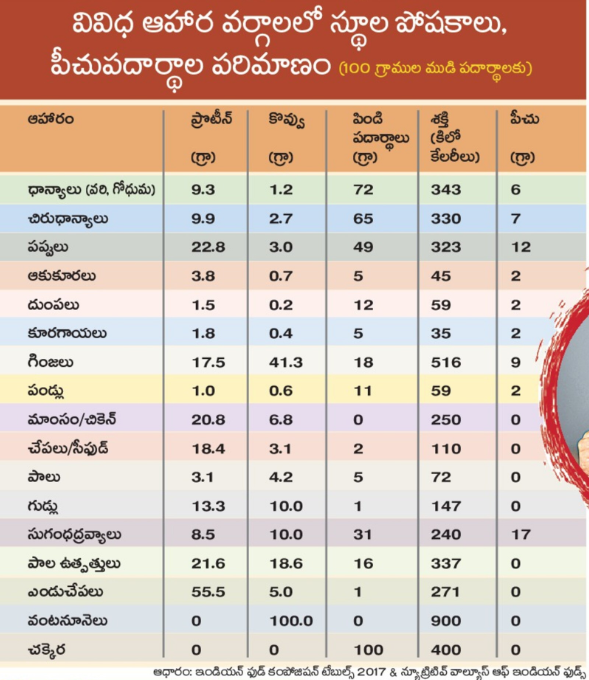 వివిధ ఆహార వర్గాలలో స్థూల పోషకాలు, పీచుపదార్థాల పరిమాణం (100 గ్రాముల ముడి పదార్థాలకు)

| ఆహారం | ప్రొటీన్ (గ్రా) | కొవ్వు (గ్రా) | పిండి పదార్థాలు (గ్రా) | శక్తి (కిలో కేలరీలు) | పీచు (గ్రా) |
|---|---|---|---|---|---|
| ధాన్యాలు (వరి, గోధుమ) | 9.3 | 1.2 | 72 | 343 | 6 |
| చిరుధాన్యాలు | 9.9 | 2.7 | 65 | 330 | 7 |
| పప్పులు | 22.8 | 3.0 | 49 | 323 | 12 |
| ఆకుకూరలు | 3.8 | 0.7 | 5 | 45 | 2 |
| దుంపలు | 1.5 | 0.2 | 12 | 59 | 2 |
| కూరగాయలు | 1.8 | 0.4 | 5 | 35 | 2 |
| గింజలు | 17.5 | 41.3 | 18 | 516 | 9 |
| పండ్లు | 1.0 | 0.6 | 11 | 59 | 2 |
| మాంసం/చికెన్ | 20.8 | 6.8 | 0 | 250 | 0 |
| చేపలు/సీఫుడ్ | 18.4 | 3.1 | 2 | 110 | 0 |
| పాలు | 3.1 | 4.2 | 5 | 72 | 0 |
| గుడ్లు | 13.3 | 10.0 | 1 | 147 | 0 |
| సుగంధద్రవ్యాలు | 8.5 | 10.0 | 31 | 240 | 17 |
| పాల ఉత్పత్తులు | 21.6 | 18.6 | 16 | 337 | 0 |
| ఎండుచేపలు | 55.5 | 5.0 | 1 | 271 | 0 |
| వంటనూనెలు | 0 | 100.0 | 0 | 900 | 0 |
| చక్కెర | 0 | 0 | 100 | 400 | 0 |

ఆధారం: ఇండియన్ ఫుడ్ కంపోజిషన్ టేబుల్స్ 2017 & న్యూట్రిటివ్ వాల్యూస్ ఆఫ్ ఇండియన్ ఫుడ్స్